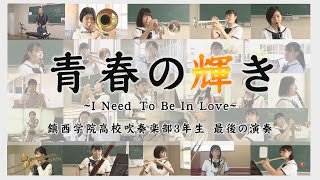 青春の輝き

~I Need To Be In Love~

鎮西学院高校吹奏楽部3年生 最後の演奏